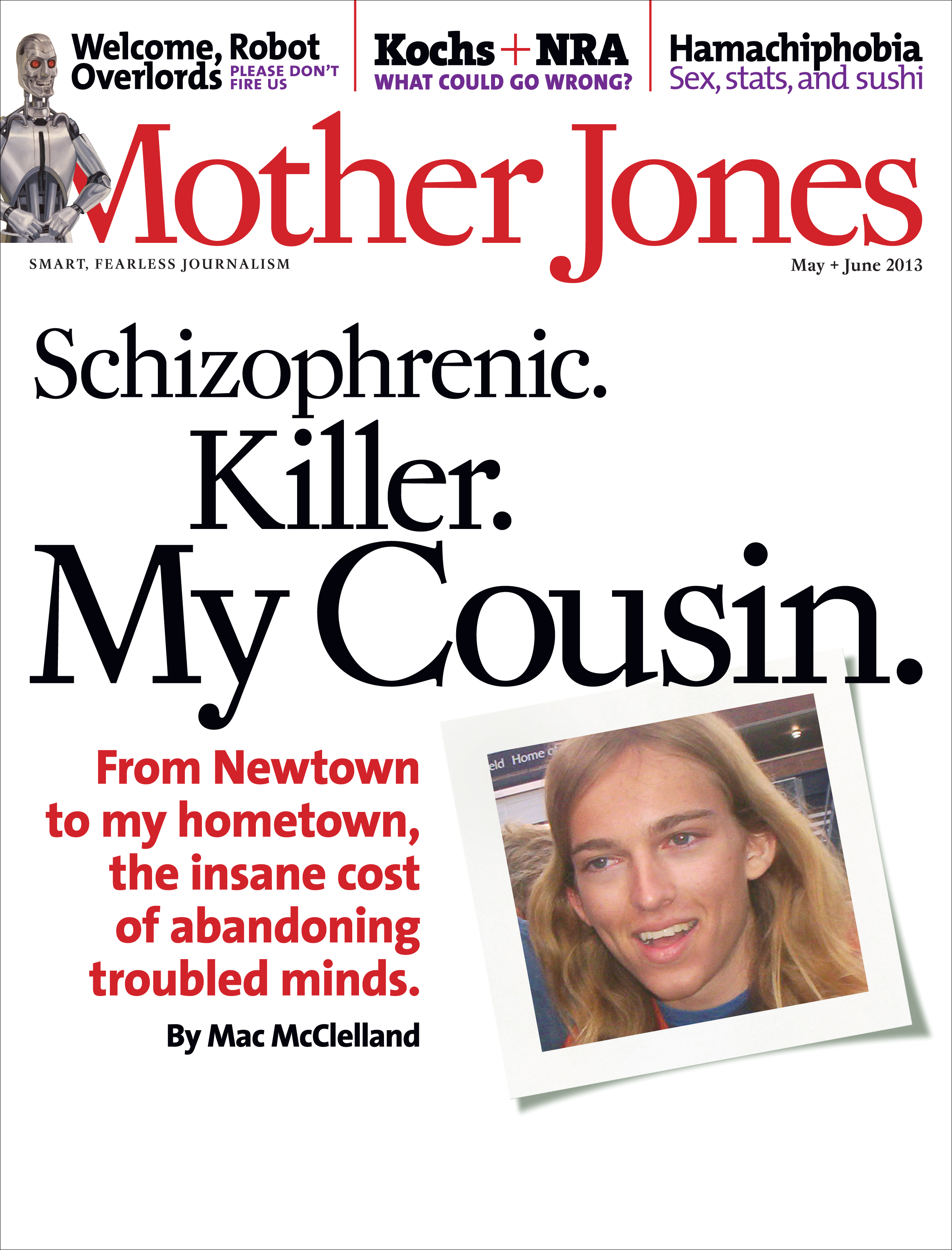 Welcome, Robot Overlords PLEASE DON'T FIRE US

Kochs + NRA
WHAT COULD GO WRONG?

Hamachiphobia
Sex, stats, and sushi

Mother Jones

SMART, FEARLESS JOURNALISM

May + June 2013

Schizophrenic.
Killer.
My Cousin.

From Newtown to my hometown, the insane cost of abandoning troubled minds.

By Mac McClelland